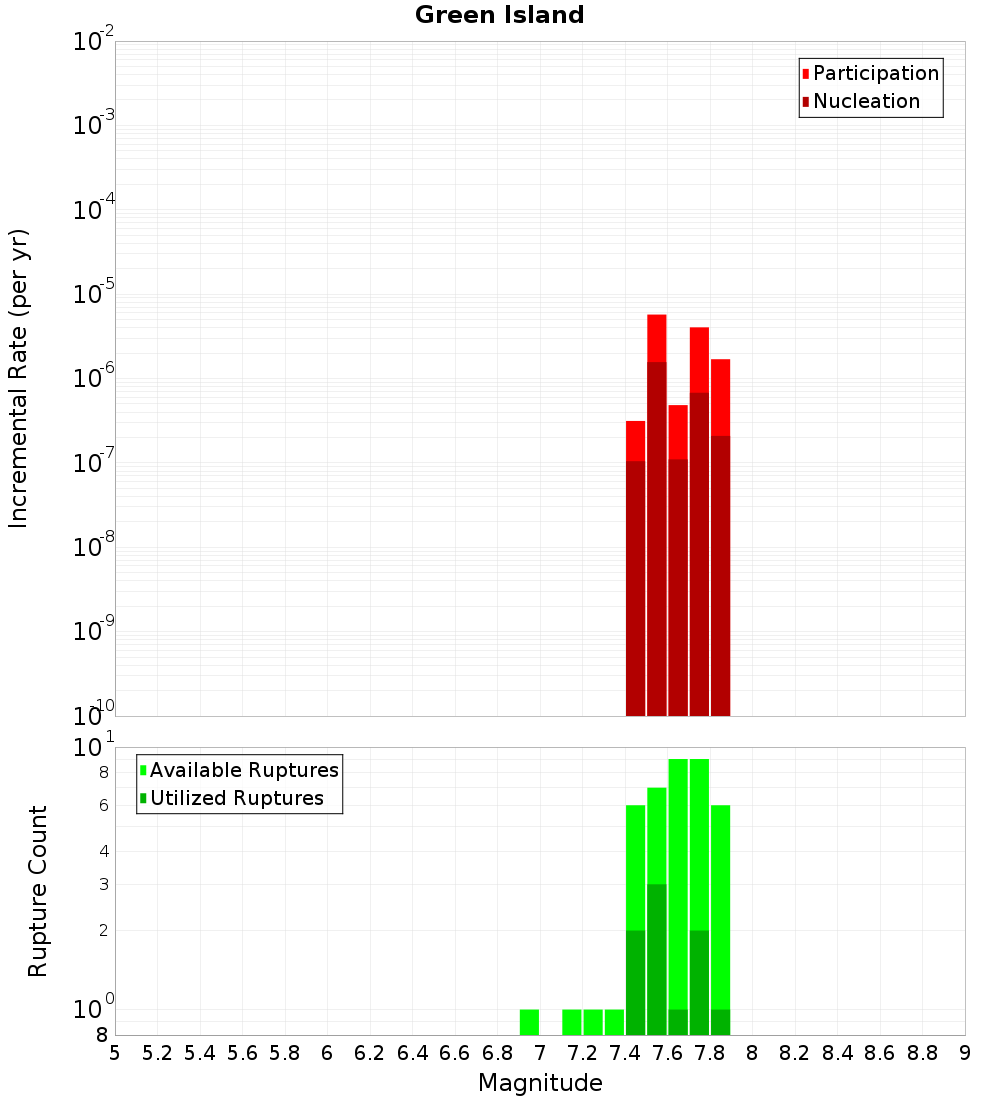 Green Island

Participation
Nucleation

Incremental Rate (per yr)

$10^{-2}$
$10^{-3}$
$10^{-4}$
$10^{-5}$
$10^{-6}$
$10^{-7}$
$10^{-8}$
$10^{-9}$
$10^{-10}$

Available Ruptures
Utilized Ruptures

Rupture Count

$10^{1}$
8
6
4
3
2
$10^{0}$
8

5 5.2 5.4 5.6 5.8 6 6.2 6.4 6.6 6.8 7 7.2 7.4 7.6 7.8 8 8.2 8.4 8.6 8.8 9

Magnitude